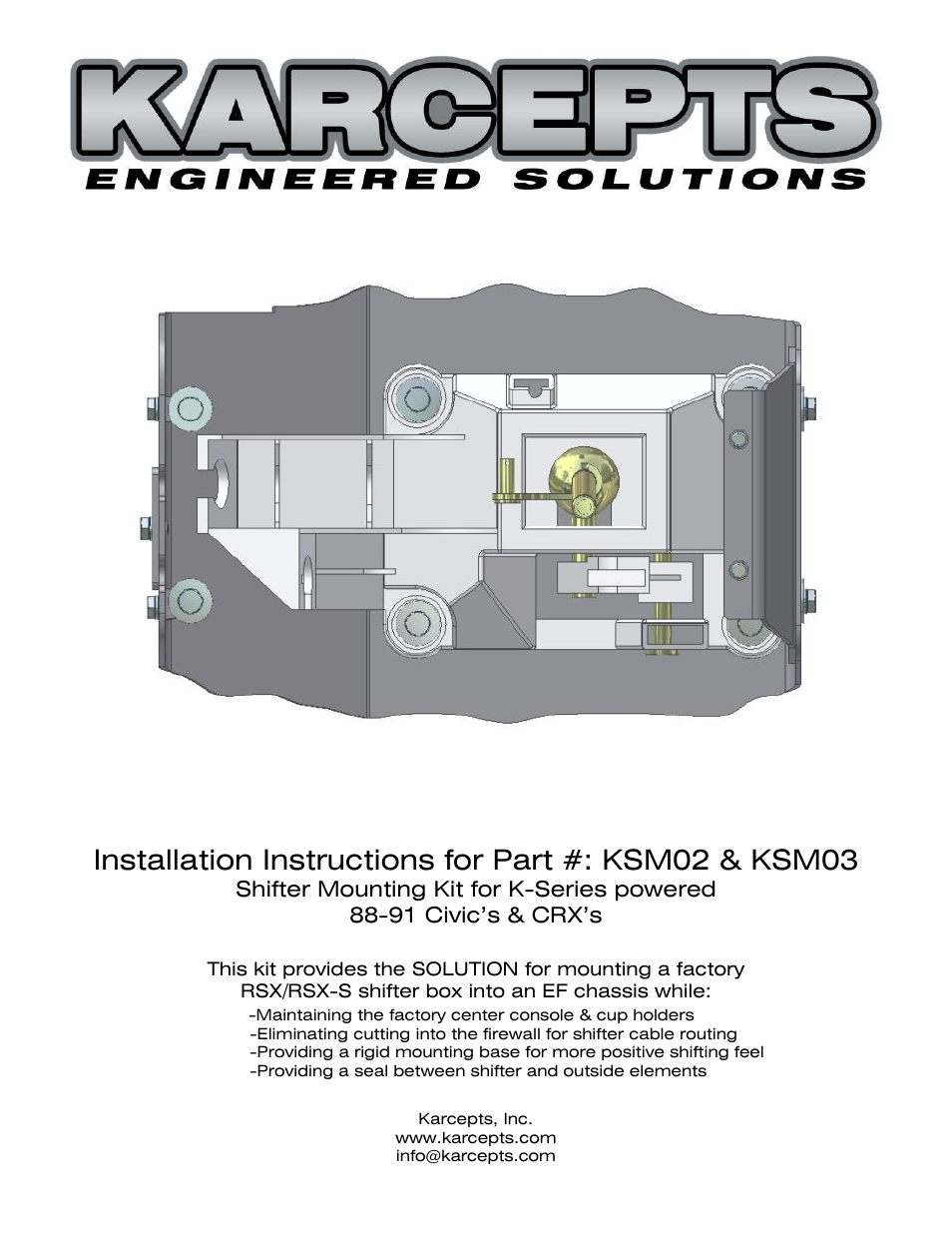 KARCEPTS
ENGINEERED SOLUTIONS

Installation Instructions for Part #: KSM02 & KSM03
Shifter Mounting Kit for K-Series powered
88-91 Civic's & CRX's

This kit provides the SOLUTION for mounting a factory RSX/RSX-S shifter box into an EF chassis while:
-Maintaining the factory center console & cup holders
-Eliminating cutting into the firewall for shifter cable routing
-Providing a rigid mounting base for more positive shifting feel
-Providing a seal between shifter and outside elements

Karcepts, Inc.
www.karcepts.com
info@karcepts.com